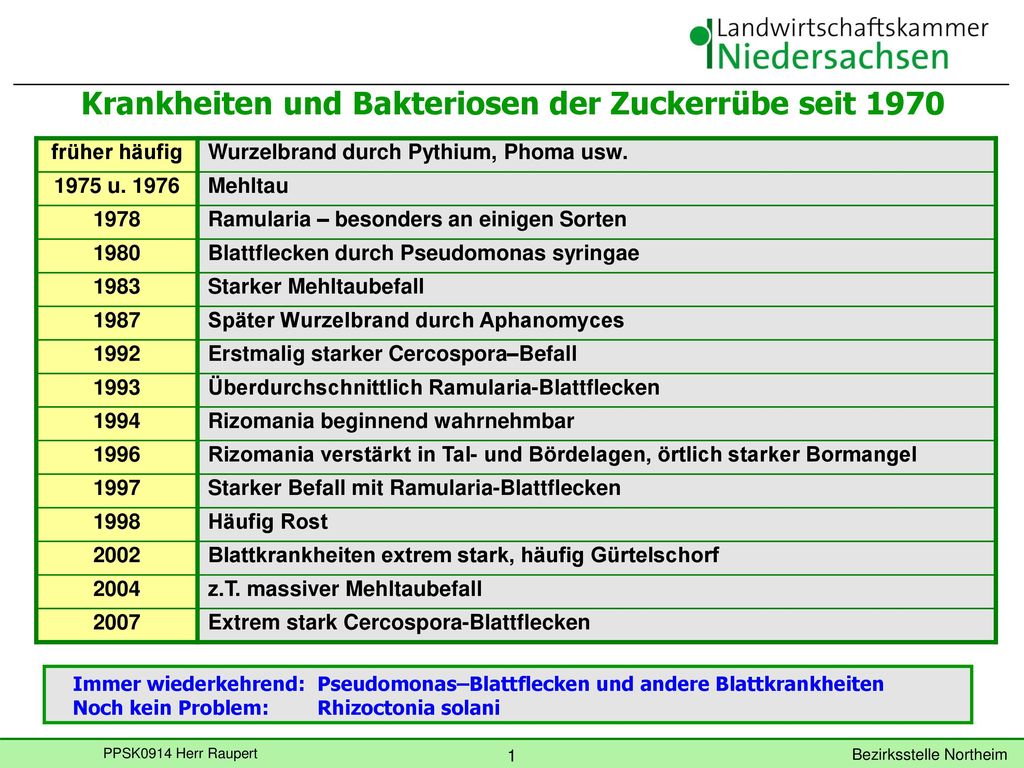 Landwirtschaftskammer Niedersachsen

Krankheiten und Bakteriosen der Zuckerrübe seit 1970

| früher häufig | Wurzelbrand durch Pythium, Phoma usw. |
|---|---|
| 1975 u. 1976 | Mehltau |
| 1978 | Ramularia – besonders an einigen Sorten |
| 1980 | Blattflecken durch Pseudomonas syringae |
| 1983 | Starker Mehltaubefall |
| 1987 | Später Wurzelbrand durch Aphanomyces |
| 1992 | Erstmalig starker Cercospora–Befall |
| 1993 | Überdurchschnittlich Ramularia-Blattflecken |
| 1994 | Rizomania beginnend wahrnehmbar |
| 1996 | Rizomania verstärkt in Tal- und Bördelagen, örtlich starker Bormangel |
| 1997 | Starker Befall mit Ramularia-Blattflecken |
| 1998 | Häufig Rost |
| 2002 | Blattkrankheiten extrem stark, häufig Gürtelschorf |
| 2004 | z.T. massiver Mehltaubefall |
| 2007 | Extrem stark Cercospora-Blattflecken |

Immer wiederkehrend: Pseudomonas–Blattflecken und andere Blattkrankheiten
Noch kein Problem: Rhizoctonia solani

PPSK0914 Herr Raupert
1
Bezirksstelle Northeim